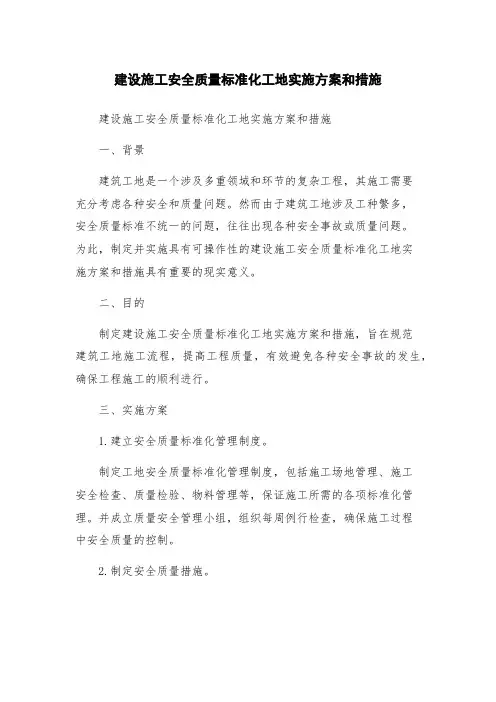 建设施工安全质量标准化工地实施方案和措施

建设施工安全质量标准化工地实施方案和措施

一、背景

建筑工地是一个涉及多重领域和环节的复杂工程，其施工需要充分考虑各种安全和质量问题。然而由于建筑工地涉及工种繁多，安全质量标准不统一的问题，往往出现各种安全事故或质量问题。为此，制定并实施具有可操作性的建设施工安全质量标准化工地实施方案和措施具有重要的现实意义。

二、目的

制定建设施工安全质量标准化工地实施方案和措施，旨在规范建筑工地施工流程，提高工程质量，有效避免各种安全事故的发生，确保工程施工的顺利进行。

三、实施方案

1. 建立安全质量标准化管理制度。

制定工地安全质量标准化管理制度，包括施工场地管理、施工安全检查、质量检验、物料管理等，保证施工所需的各项标准化管理。并成立质量安全管理小组，组织每周例行检查，确保施工过程中安全质量的控制。

2. 制定安全质量措施。